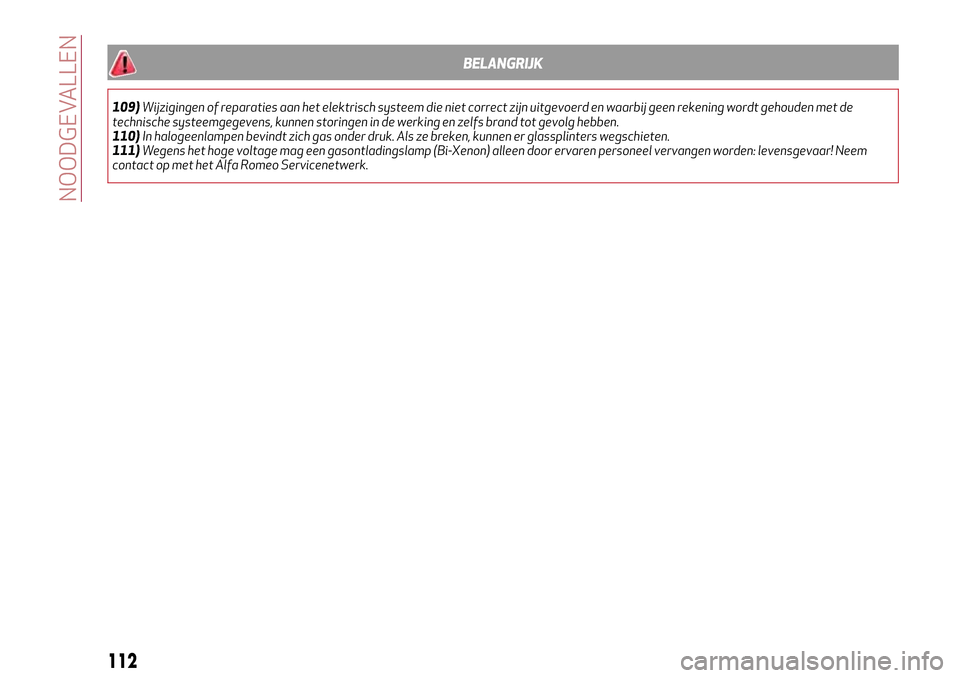 NOODGEVALLEN

BELANGRIJK

109) Wijzigingen of reparaties aan het elektrisch systeem die niet correct zijn uitgevoerd en waarbij geen rekening wordt gehouden met de technische systeemgegevens, kunnen storingen in de werking en zelfs brand tot gevolg hebben.
110) In halogeenlampen bevindt zich gas onder druk. Als ze breken, kunnen er glassplinters wegschieten.
111) Wegens het hoge voltage mag een gasontladingslamp (Bi-Xenon) alleen door ervaren personeel vervangen worden: levensgevaar! Neem contact op met het Alfa Romeo Servicenetwerk.

112

carmanualsonline.info